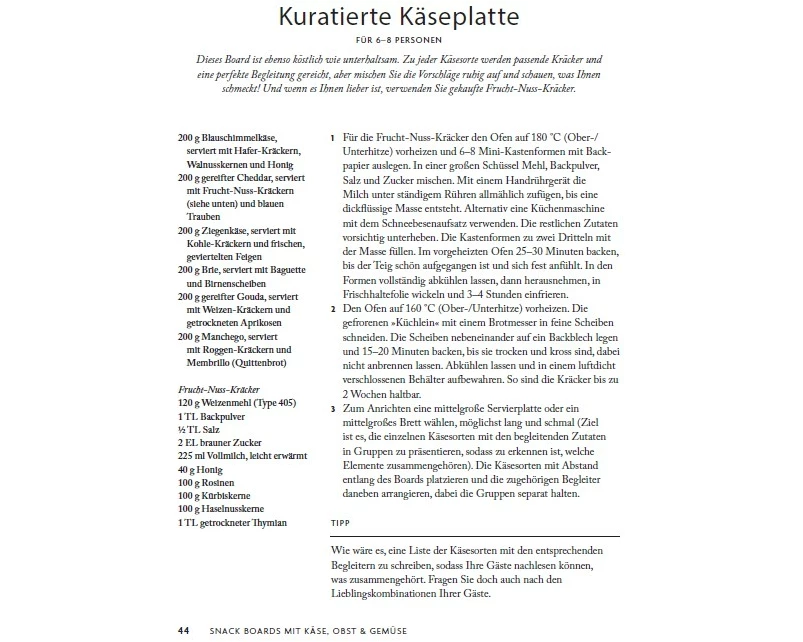 Kuratierte Käseplatte

FÜR 6–8 PERSONEN

Dieses Board ist ebenso köstlich wie unterhaltsam. Zu jeder Käsesorte werden passende Kräcker und eine perfekte Begleitung gereicht, aber mischen Sie die Vorschläge ruhig auf und schauen, was Ihnen schmeckt! Und wenn es Ihnen lieber ist, verwenden Sie gekaufte Frucht-Nuss-Kräcker.

200 g Blauschimmelkäse, serviert mit Hafer-Kräckern, Walnusskernen und Honig
200 g gereifter Cheddar, serviert mit Frucht-Nuss-Kräckern (siehe unten) und blauen Trauben
200 g Ziegenkäse, serviert mit Kohle-Kräckern und frischen, geviertelten Feigen
200 g Brie, serviert mit Baguette und Birnenscheiben
200 g gereifter Gouda, serviert mit Weizen-Kräckern und getrockneten Aprikosen
200 g Manchego, serviert mit Roggen-Kräckern und Membrillo (Quittenbrot)

Frucht-Nuss-Kräcker
120 g Weizenmehl (Type 405)
1 TL Backpulver
½ TL Salz
2 EL brauner Zucker
225 ml Vollmilch, leicht erwärmt
40 g Honig
100 g Rosinen
100 g Kürbiskerne
100 g Haselnusskerne
1 TL getrockneter Thymian

1 Für die Frucht-Nuss-Kräcker den Ofen auf 180 °C (Ober-/Unterhitze) vorheizen und 6–8 Mini-Kastenformen mit Backpapier auslegen. In einer großen Schüssel Mehl, Backpulver, Salz und Zucker mischen. Mit einem Handrührgerät die Milch unter ständigem Rühren allmählich zufügen, bis eine dickflüssige Masse entsteht. Alternativ eine Küchenmaschine mit dem Schneebesenaufsatz verwenden. Die restlichen Zutaten vorsichtig unterheben. Die Kastenformen zu zwei Dritteln mit der Masse füllen. Im vorgeheizten Ofen 25–30 Minuten backen, bis der Teig schön aufgegangen ist und sich fest anfühlt. In den Formen vollständig abkühlen lassen, dann herausnehmen, in Frischhaltefolie wickeln und 3–4 Stunden einfrieren.
2 Den Ofen auf 160 °C (Ober-/Unterhitze) vorheizen. Die gefrorenen »Küchlein« mit einem Brotmesser in feine Scheiben schneiden. Die Scheiben nebeneinander auf ein Backblech legen und 15–20 Minuten backen, bis sie trocken und kross sind, dabei nicht anbrennen lassen. Abkühlen lassen und in einem luftdicht verschlossenen Behälter aufbewahren. So sind die Kräcker bis zu 2 Wochen haltbar.
3 Zum Anrichten eine mittelgroße Servierplatte oder ein mittelgroßes Brett wählen, möglichst lang und schmal (Ziel ist es, die einzelnen Käsesorten mit den begleitenden Zutaten in Gruppen zu präsentieren, sodass zu erkennen ist, welche Elemente zusammengehören). Die Käsesorten mit Abstand entlang des Boards platzieren und die zugehörigen Begleiter daneben arrangieren, dabei die Gruppen separat halten.

TIPP

Wie wäre es, eine Liste der Käsesorten mit den entsprechenden Begleitern zu schreiben, sodass Ihre Gäste nachlesen können, was zusammengehört. Fragen Sie doch auch nach den Lieblingskombinationen Ihrer Gäste.

44 SNACK BOARDS MIT KÄSE, OBST & GEMÜSE